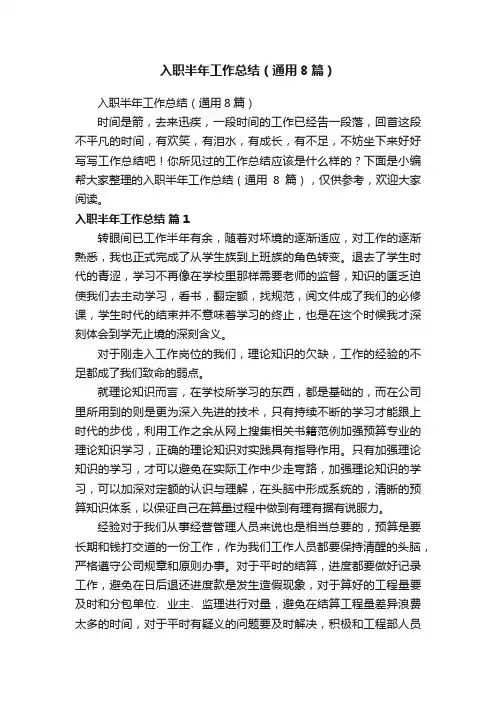 入职半年工作总结（通用8篇）

入职半年工作总结（通用8篇）

时间是箭，去来迅疾，一段时间的工作已经告一段落，回首这段不平凡的时间，有欢笑，有泪水，有成长，有不足，不妨坐下来好好写写工作总结吧！你所见过的工作总结应该是什么样的？下面是小编帮大家整理的入职半年工作总结（通用 8 篇），仅供参考，欢迎大家阅读。

入职半年工作总结 篇1

转眼间已工作半年有余，随着对环境的逐渐适应，对工作的逐渐熟悉，我也正式完成了从学生族到上班族的角色转变。退去了学生时代的青涩，学习不再像在学校里那样需要老师的监督，知识的匮乏迫使我们去主动学习，看书，翻定额，找规范，阅文件成了我们的必修课，学生时代的结束并不意味着学习的终止，也是在这个时候我才深刻体会到学无止境的深刻含义。

对于刚走入工作岗位的我们，理论知识的欠缺，工作的经验的不足都成了我们致命的弱点。

就理论知识而言，在学校所学习的东西，都是基础的，而在公司里所用到的则是更为深入先进的技术，只有持续不断的学习才能跟上时代的步伐，利用工作之余从网上搜集相关书籍范例加强预算专业的理论知识学习，正确的理论知识对实践具有指导作用。只有加强理论知识的学习，才可以避免在实际工作中少走弯路，加强理论知识的学习，可以加深对定额的认识与理解，在头脑中形成系统的，清晰的预算知识体系，以保证自己在算量过程中做到有理有据有说服力。

经验对于我们从事经营管理人员来说也是相当总要的，预算是要长期和钱打交道的一份工作，作为我们工作人员都要保持清醒的头脑，严格遵守公司规章和原则办事。对于平时的结算，进度都要做好记录工作，避免在日后退还进度款是发生造假现象，对于算好的工程量要及时和分包单位、业主、监理进行对量，避免在结算工程量差异浪费太多的时间，对于平时有疑义的问题要及时解决，积极和工程部人员